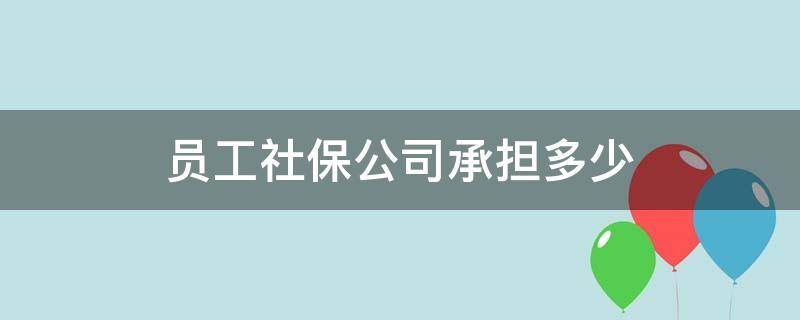 员工社保公司承担多少